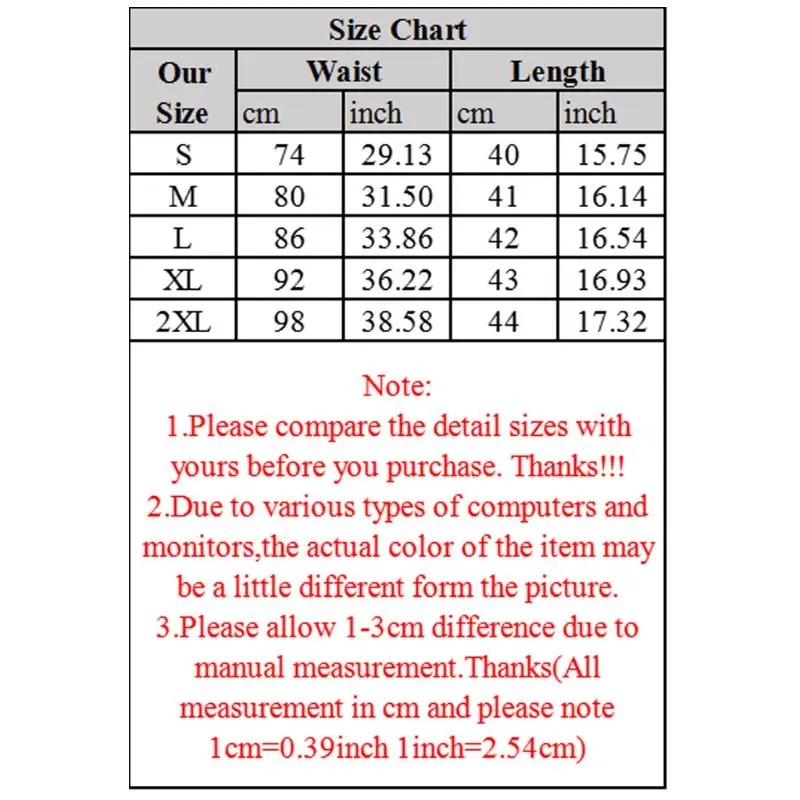 Size Chart

| Our Size | Waist cm | Waist inch | Length cm | Length inch |
|---|---|---|---|---|
| S | 74 | 29.13 | 40 | 15.75 |
| M | 80 | 31.50 | 41 | 16.14 |
| L | 86 | 33.86 | 42 | 16.54 |
| XL | 92 | 36.22 | 43 | 16.93 |
| 2XL | 98 | 38.58 | 44 | 17.32 |

Note:
1.Please compare the detail sizes with yours before you purchase. Thanks!!!
2.Due to various types of computers and monitors,the actual color of the item may be a little different form the picture.
3.Please allow 1-3cm difference due to manual measurement.Thanks(All measurement in cm and please note 1cm=0.39inch 1inch=2.54cm)